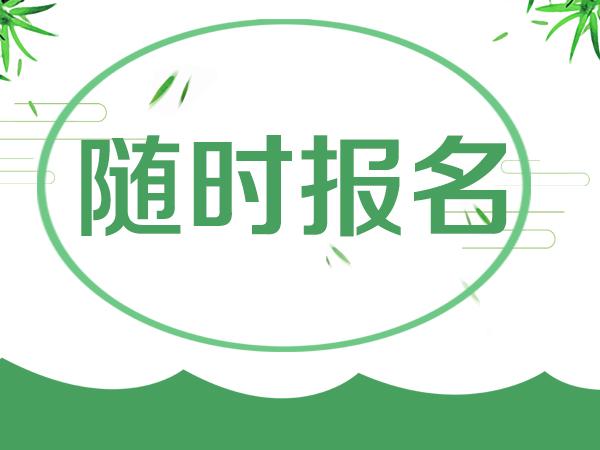 随时报名